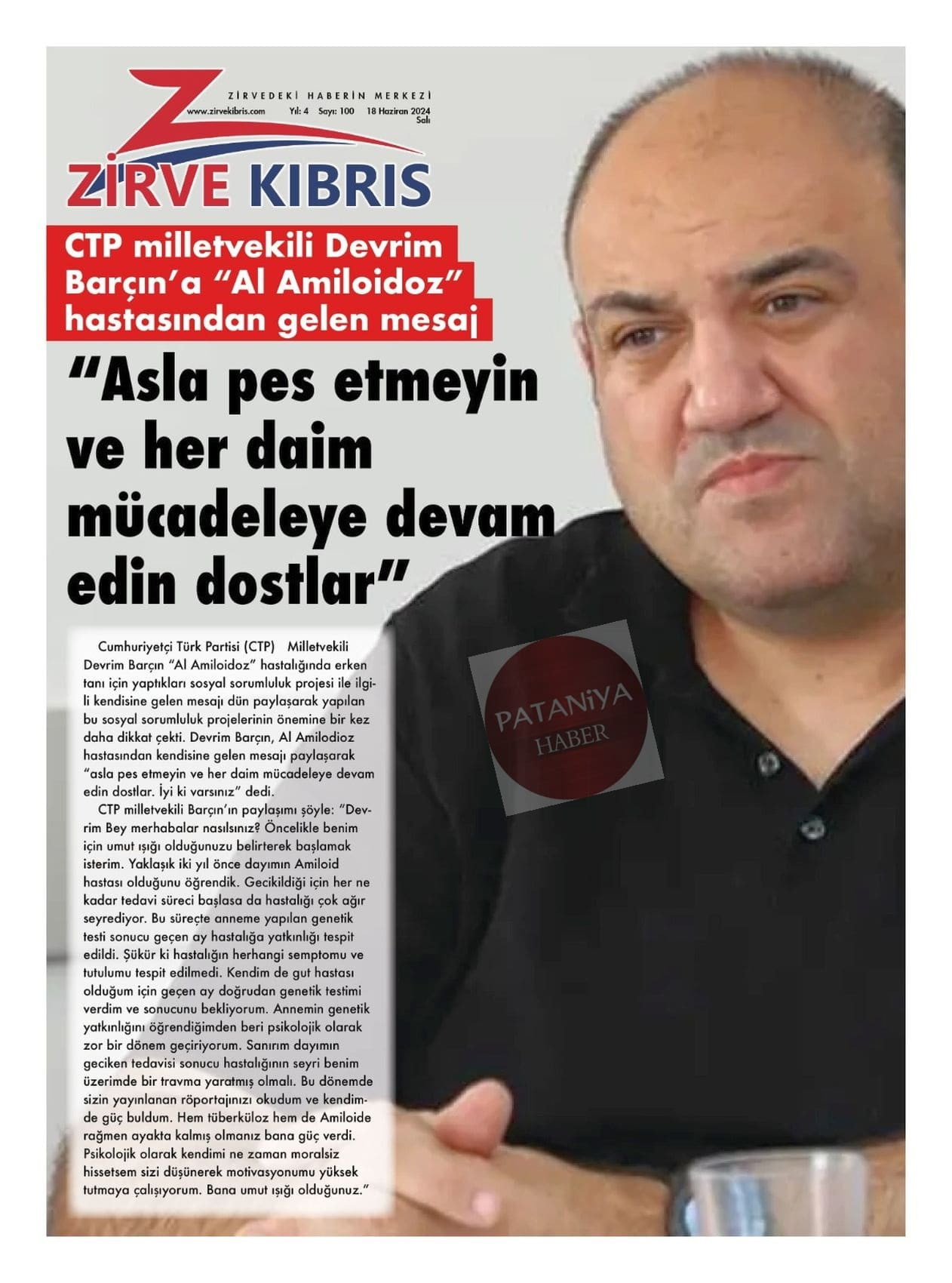 ZİRVEDEKİ HABERİN MERKEZİ
www.zirvekibris.com Yıl: 4 Sayı: 100 18 Haziran 2024 Salı

ZİRVE KIBRIS

CTP milletvekili Devrim Barçın'a "Al Amiloidoz" hastasından gelen mesaj

"Asla pes etmeyin ve her daim mücadeleye devam edin dostlar"

Cumhuriyetçi Türk Partisi (CTP) Milletvekili Devrim Barçın "Al Amiloidoz" hastalığında erken tanı için yaptıkları sosyal sorumluluk projesi ile ilgili kendisine gelen mesajı dün paylaşarak yapılan bu sosyal sorumluluk projelerinin önemine bir kez daha dikkat çekti. Devrim Barçın, Al Amilodioz hastasından kendisine gelen mesajı paylaşarak "asla pes etmeyin ve her daim mücadeleye devam edin dostlar. İyi ki varsınız" dedi.

CTP milletvekili Barçın'ın paylaşımı şöyle: "Devrim Bey merhabalar nasılsınız? Öncelikle benim için umut ışığı olduğunuzu belirterek başlamak isterim. Yaklaşık iki yıl önce dayımın Amiloid hastası olduğunu öğrendik. Gecikildiği için her ne kadar tedavi süreci başlasa da hastalığı çok ağır seyrediyor. Bu süreçte anneme yapılan genetik testi sonucu geçen ay hastalığa yatkınlığı tespit edildi. Şükür ki hastalığın herhangi semptomu ve tutulumu tespit edilmedi. Kendim de gut hastası olduğum için geçen ay doğrudan genetik testimi verdim ve sonucunu bekliyorum. Annemin genetik yatkınlığını öğrendiğimden beri psikolojik olarak zor bir dönem geçiriyorum. Sanırım dayımın geciken tedavisi sonucu hastalığının seyri benim üzerimde bir travma yaratmış olmalı. Bu dönemde sizin yayınlanan röportajınızı okudum ve kendimde güç buldum. Hem tüberküloz hem de Amiloide rağmen ayakta kalmış olmanız bana güç verdi. Psikolojik olarak kendimi ne zaman moralsiz hissetsem sizi düşünerek motivasyonumu yüksek tutmaya çalışıyorum. Bana umut ışığı olduğunuz."

PATANİYA HABER